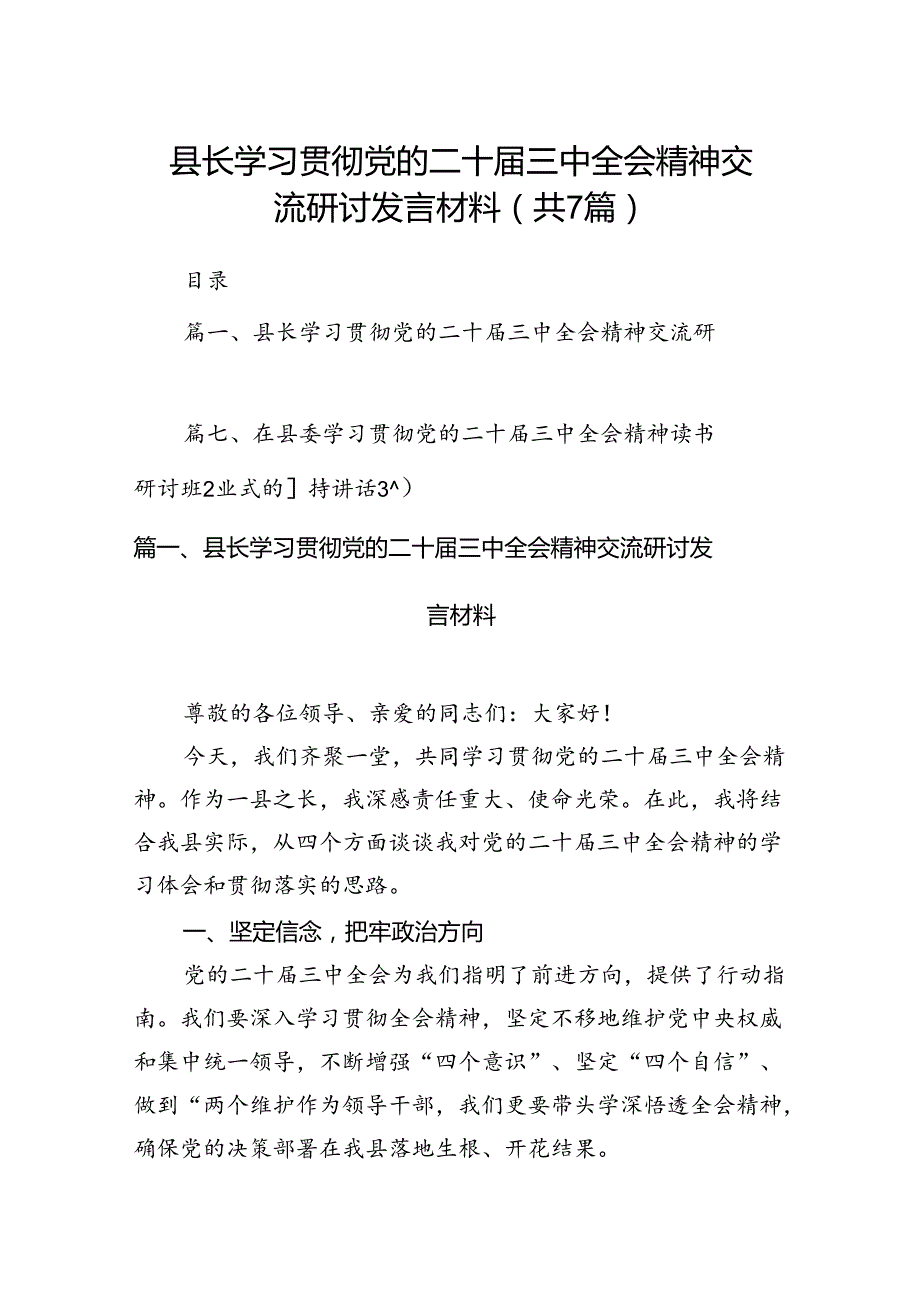 县长学习贯彻党的二十届三中全会精神交流研讨发言材料（共7篇）

目录

篇一、县长学习贯彻党的二十届三中全会精神交流研

篇七、在县委学习贯彻党的二十届三中全会精神读书研讨班2业式的］持讲话3^）

篇一、县长学习贯彻党的二十届三中全会精神交流研讨发言材料

尊敬的各位领导、亲爱的同志们：大家好！

今天，我们齐聚一堂，共同学习贯彻党的二十届三中全会精神。作为一县之长，我深感责任重大、使命光荣。在此，我将结合我县实际，从四个方面谈谈我对党的二十届三中全会精神的学习体会和贯彻落实的思路。

一、坚定信念，把牢政治方向

党的二十届三中全会为我们指明了前进方向，提供了行动指南。我们要深入学习贯彻全会精神，坚定不移地维护党中央权威和集中统一领导，不断增强“四个意识”、坚定“四个自信”、做到“两个维护作为领导干部，我们更要带头学深悟透全会精神，确保党的决策部署在我县落地生根、开花结果。